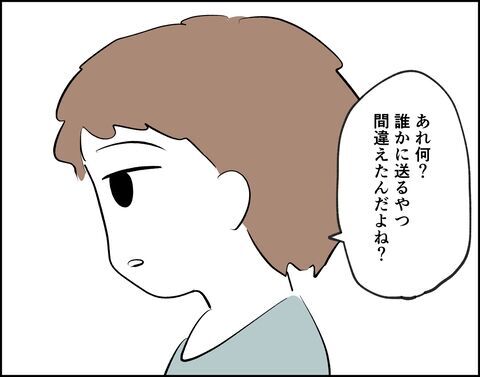 あれ何？
誰かに送るやつ
間違えたんだよね？